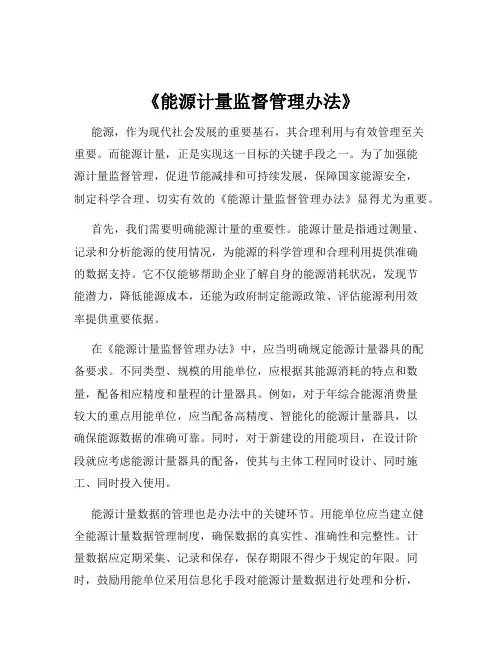 《能源计量监督管理办法》

能源，作为现代社会发展的重要基石，其合理利用与有效管理至关重要。而能源计量，正是实现这一目标的关键手段之一。为了加强能源计量监督管理，促进节能减排和可持续发展，保障国家能源安全，制定科学合理、切实有效的《能源计量监督管理办法》显得尤为重要。

首先，我们需要明确能源计量的重要性。能源计量是指通过测量、记录和分析能源的使用情况，为能源的科学管理和合理利用提供准确的数据支持。它不仅能够帮助企业了解自身的能源消耗状况，发现节能潜力，降低能源成本，还能为政府制定能源政策、评估能源利用效率提供重要依据。

在《能源计量监督管理办法》中，应当明确规定能源计量器具的配备要求。不同类型、规模的用能单位，应根据其能源消耗的特点和数量，配备相应精度和量程的计量器具。例如，对于年综合能源消费量较大的重点用能单位，应当配备高精度、智能化的能源计量器具，以确保能源数据的准确可靠。同时，对于新建设的用能项目，在设计阶段就应考虑能源计量器具的配备，使其与主体工程同时设计、同时施工、同时投入使用。

能源计量数据的管理也是办法中的关键环节。用能单位应当建立健全能源计量数据管理制度，确保数据的真实性、准确性和完整性。计量数据应定期采集、记录和保存，保存期限不得少于规定的年限。同时，鼓励用能单位采用信息化手段对能源计量数据进行处理和分析，